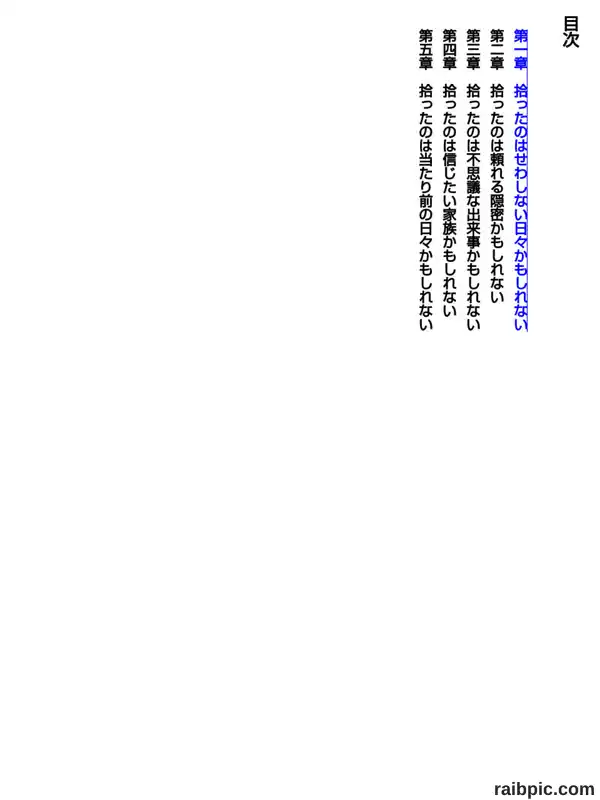 目次

第一章　拾ったのはせわしない日々かもしれない
第二章　拾ったのは頼れる隠密かもしれない
第三章　拾ったのは不思議な出来事かもしれない
第四章　拾ったのは信じたい家族かもしれない
第五章　拾ったのは当たり前の日々かもしれない

raibpic.com